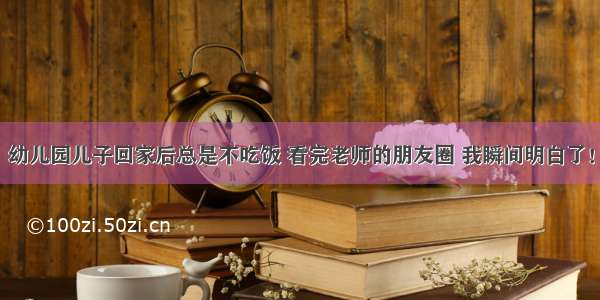 幼儿园儿子回家后总是不吃饭 看完老师的朋友圈 我瞬间明白了！

©100zi.50zi.cn